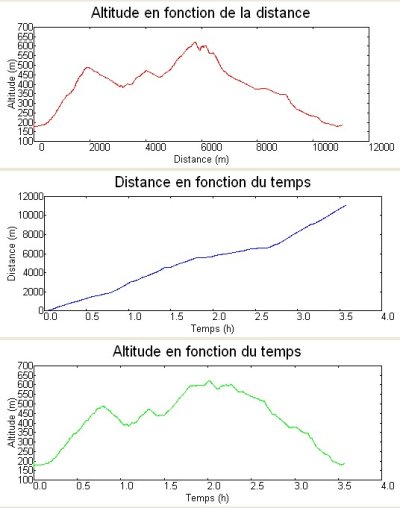 Altitude en fonction de la distance

Altitude (m)

700
650
600
550
500
450
400
350
300
250
200
150
100

0 2000 4000 6000 8000 10000 12000

Distance (m)

Distance en fonction du temps

Distance (m)

12000
10000
8000
6000
4000
2000
0

0.0 0.5 1.0 1.5 2.0 2.5 3.0 3.5 4.0

Temps (h)

Altitude en fonction du temps

Altitude (m)

700
650
600
550
500
450
400
350
300
250
200
150
100

0.0 0.5 1.0 1.5 2.0 2.5 3.0 3.5 4.0

Temps (h)